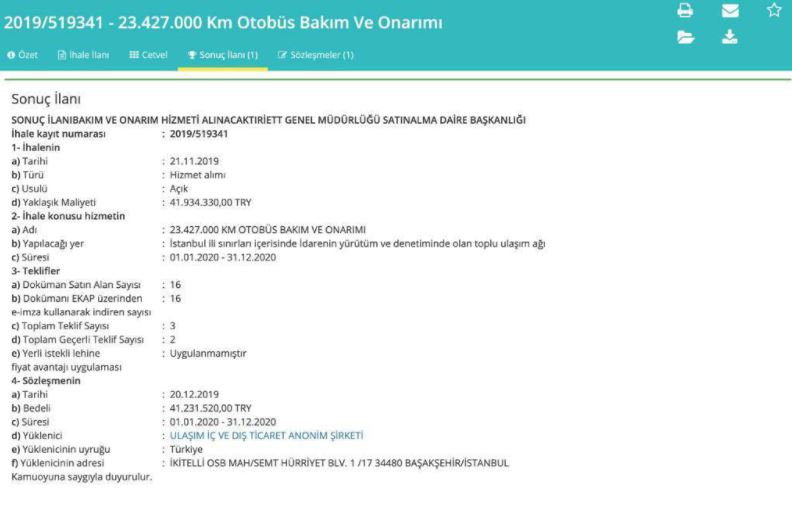 2019/519341 - 23.427.000 Km Otobüs Bakım Ve Onarımı

Özet İhale İlanı Cetvel Sonuç İlanı (1) Sözleşmeler (1)

Sonuç İlanı

SONUÇ İLANIBAKIM VE ONARIM HİZMETİ ALINACAKTIRİETT GENEL MÜDÜRLÜĞÜ SATINALMA DAİRE BAŞKANLIĞI

İhale kayıt numarası : 2019/519341
1- İhalenin
a) Tarihi : 21.11.2019
b) Türü : Hizmet alımı
c) Usulü : Açık
d) Yaklaşık Maliyeti : 41.934.330,00 TRY
2- İhale konusu hizmetin
a) Adı : 23.427.000 KM OTOBÜS BAKIM VE ONARIMI
b) Yapılacağı yer : İstanbul ili sınırları içerisinde İdarenin yürütüm ve denetiminde olan toplu ulaşım ağı
c) Süresi : 01.01.2020 - 31.12.2020
3- Teklifler
a) Doküman Satın Alan Sayısı : 16
b) Dokümanı EKAP üzerinden e-imza kullanarak indiren sayısı : 16
c) Toplam Teklif Sayısı : 3
d) Toplam Geçerli Teklif Sayısı : 2
e) Yerli istekli lehine fiyat avantajı uygulaması : Uygulanmamıştır
4- Sözleşmenin
a) Tarihi : 20.12.2019
b) Bedeli : 41.231.520,00 TRY
c) Süresi : 01.01.2020 - 31.12.2020
d) Yüklenici : ULAŞIM İÇ VE DIŞ TİCARET ANONİM ŞİRKETİ
e) Yüklenicinin uyruğu : Türkiye
f) Yüklenicinin adresi : İKİTELLİ OSB MAH/SEMT HÜRRİYET BLV. 1 /17 34480 BAŞAKŞEHİR/İSTANBUL
Kamuoyuna saygıyla duyurulur.